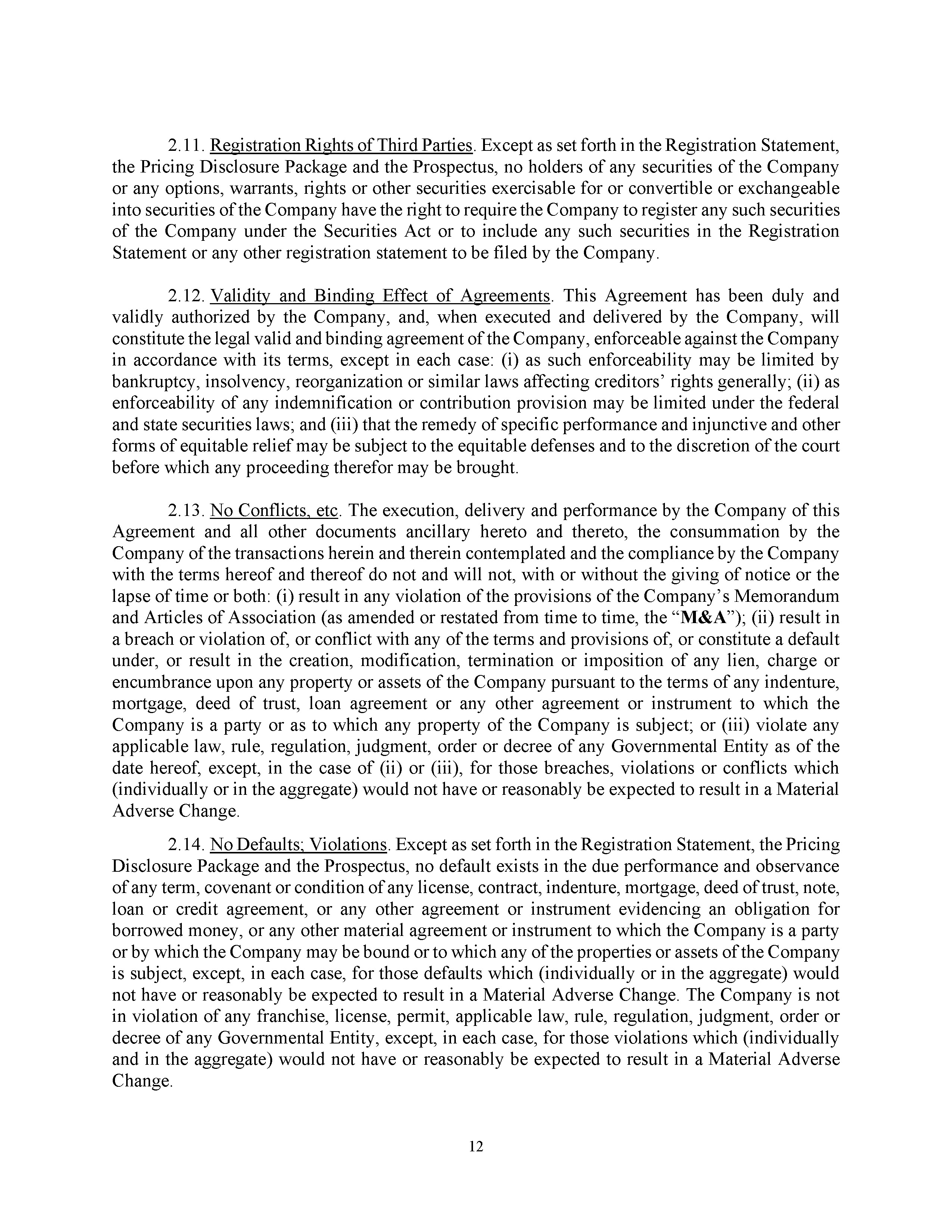 2.11. Registration Rights of Third Parties. Except as set forth in the Registration Statement, the Pricing Disclosure Package and the Prospectus, no holders of any securities of the Company or any options, warrants, rights or other securities exercisable for or convertible or exchangeable into securities of the Company have the right to require the Company to register any such securities of the Company under the Securities Act or to include any such securities in the Registration Statement or any other registration statement to be filed by the Company.

2.12. Validity and Binding Effect of Agreements. This Agreement has been duly and validly authorized by the Company, and, when executed and delivered by the Company, will constitute the legal valid and binding agreement of the Company, enforceable against the Company in accordance with its terms, except in each case: (i) as such enforceability may be limited by bankruptcy, insolvency, reorganization or similar laws affecting creditors' rights generally; (ii) as enforceability of any indemnification or contribution provision may be limited under the federal and state securities laws; and (iii) that the remedy of specific performance and injunctive and other forms of equitable relief may be subject to the equitable defenses and to the discretion of the court before which any proceeding therefor may be brought.

2.13. No Conflicts, etc. The execution, delivery and performance by the Company of this Agreement and all other documents ancillary hereto and thereto, the consummation by the Company of the transactions herein and therein contemplated and the compliance by the Company with the terms hereof and thereof do not and will not, with or without the giving of notice or the lapse of time or both: (i) result in any violation of the provisions of the Company's Memorandum and Articles of Association (as amended or restated from time to time, the "M&A"); (ii) result in a breach or violation of, or conflict with any of the terms and provisions of, or constitute a default under, or result in the creation, modification, termination or imposition of any lien, charge or encumbrance upon any property or assets of the Company pursuant to the terms of any indenture, mortgage, deed of trust, loan agreement or any other agreement or instrument to which the Company is a party or as to which any property of the Company is subject; or (iii) violate any applicable law, rule, regulation, judgment, order or decree of any Governmental Entity as of the date hereof, except, in the case of (ii) or (iii), for those breaches, violations or conflicts which (individually or in the aggregate) would not have or reasonably be expected to result in a Material Adverse Change.

2.14. No Defaults; Violations. Except as set forth in the Registration Statement, the Pricing Disclosure Package and the Prospectus, no default exists in the due performance and observance of any term, covenant or condition of any license, contract, indenture, mortgage, deed of trust, note, loan or credit agreement, or any other agreement or instrument evidencing an obligation for borrowed money, or any other material agreement or instrument to which the Company is a party or by which the Company may be bound or to which any of the properties or assets of the Company is subject, except, in each case, for those defaults which (individually or in the aggregate) would not have or reasonably be expected to result in a Material Adverse Change. The Company is not in violation of any franchise, license, permit, applicable law, rule, regulation, judgment, order or decree of any Governmental Entity, except, in each case, for those violations which (individually and in the aggregate) would not have or reasonably be expected to result in a Material Adverse Change.

12